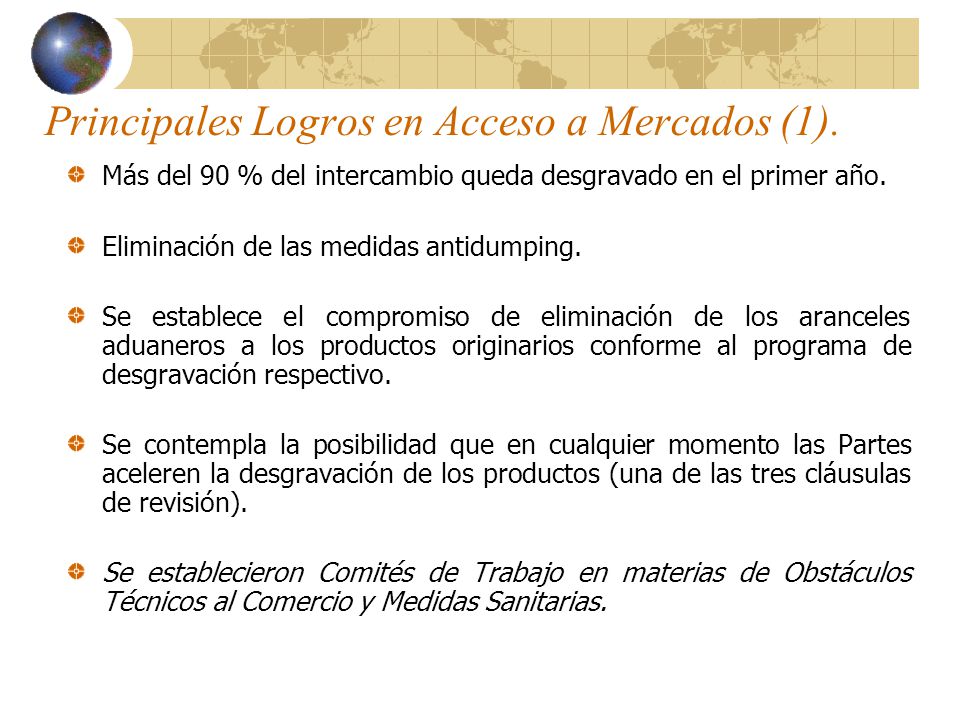 Principales Logros en Acceso a Mercados (1).

Más del 90 % del intercambio queda desgravado en el primer año.

Eliminación de las medidas antidumping.

Se establece el compromiso de eliminación de los aranceles aduaneros a los productos originarios conforme al programa de desgravación respectivo.

Se contempla la posibilidad que en cualquier momento las Partes aceleren la desgravación de los productos (una de las tres cláusulas de revisión).

Se establecieron Comités de Trabajo en materias de Obstáculos Técnicos al Comercio y Medidas Sanitarias.